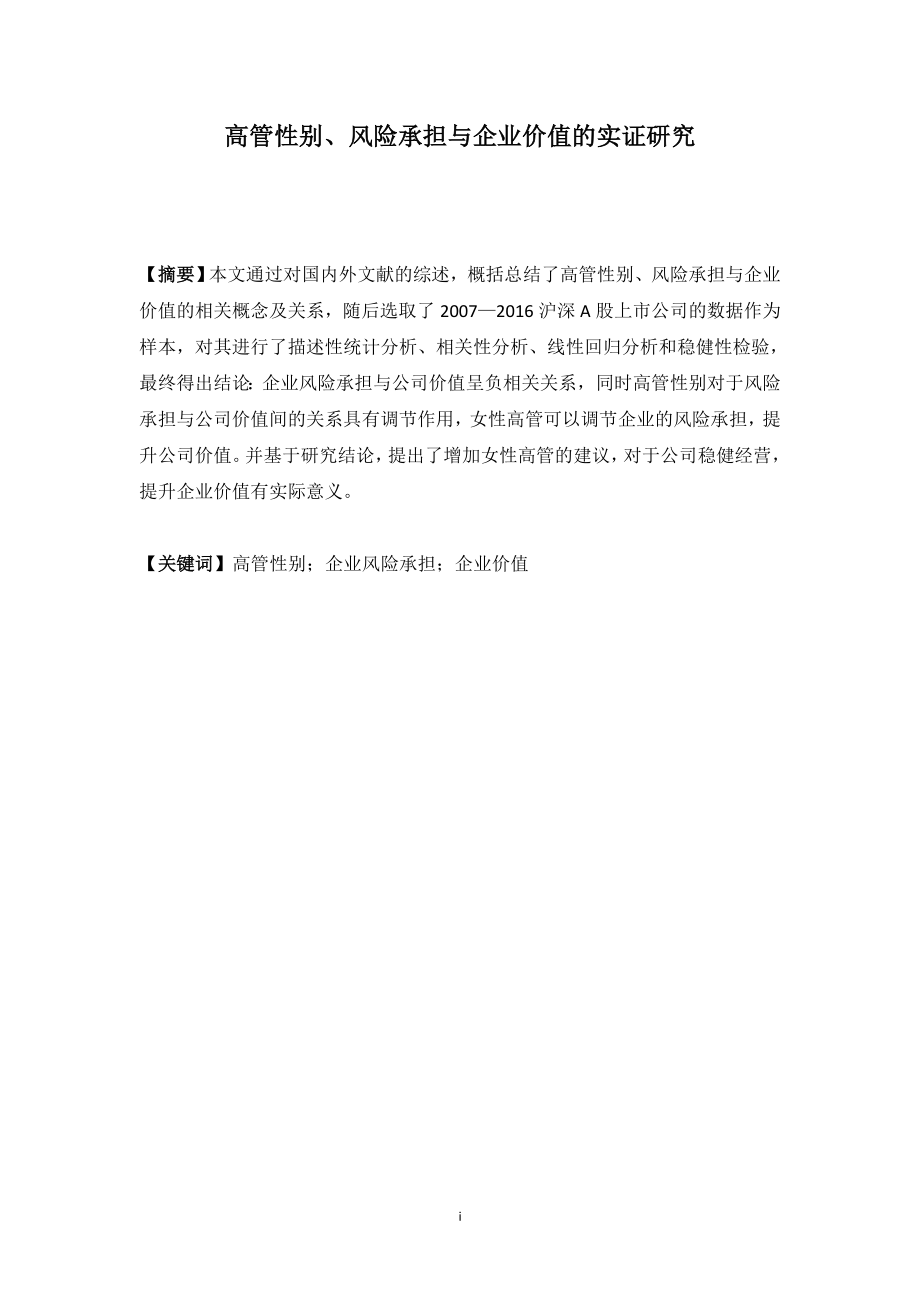 高管性别、风险承担与企业价值的实证研究

【摘要】本文通过对国内外文献的综述，概括总结了高管性别、风险承担与企业价值的相关概念及关系，随后选取了 2007—2016 沪深 A 股上市公司的数据作为样本，对其进行了描述性统计分析、相关性分析、线性回归分析和稳健性检验，最终得出结论：企业风险承担与公司价值呈负相关关系，同时高管性别对于风险承担与公司价值间的关系具有调节作用，女性高管可以调节企业的风险承担，提升公司价值。并基于研究结论，提出了增加女性高管的建议，对于公司稳健经营，提升企业价值有实际意义。

【关键词】高管性别；企业风险承担；企业价值

i